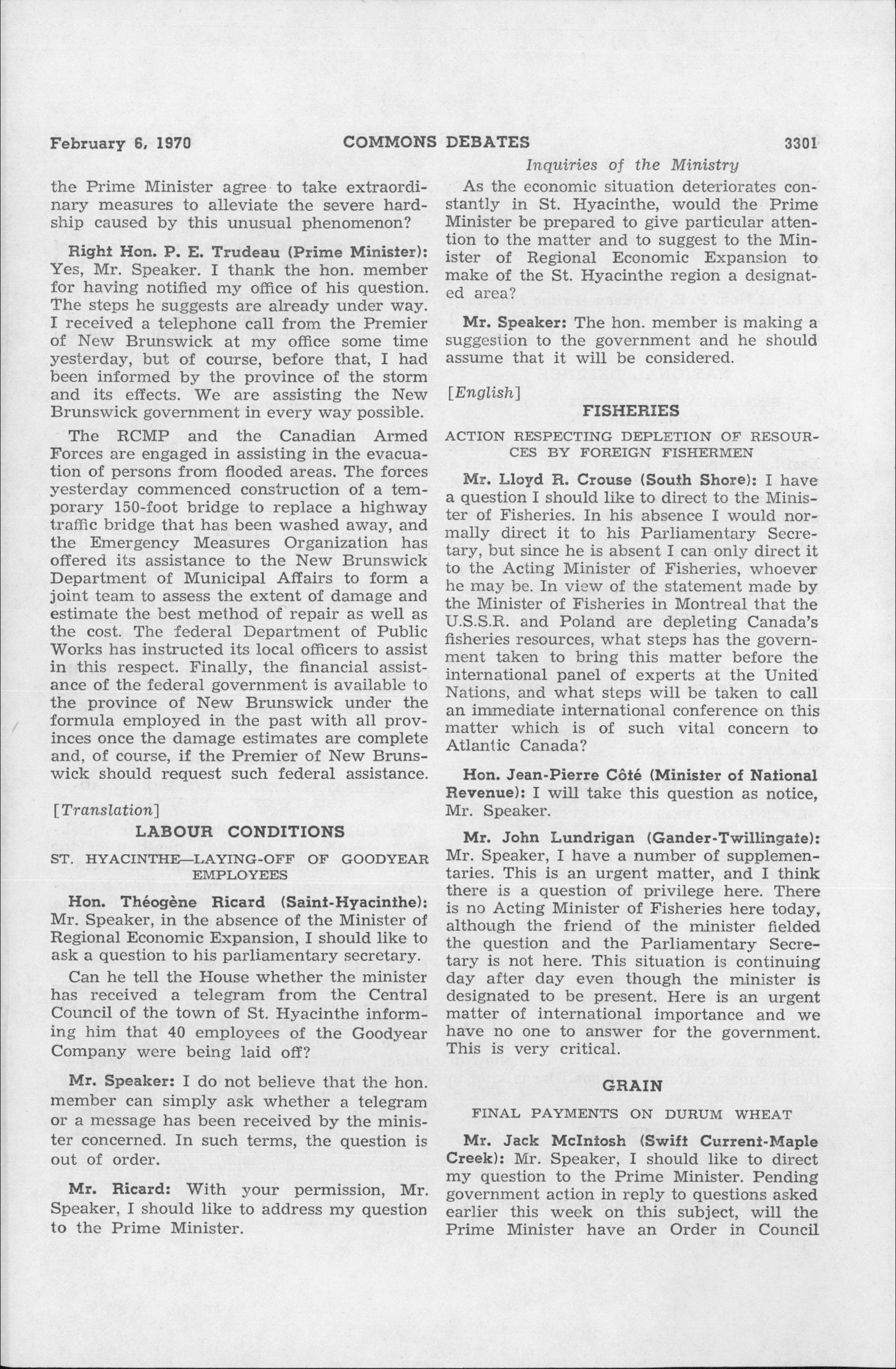 February 6, 1970 COMMONS DEBATES 3301

Inquiries of the Ministry

the Prime Minister agree to take extraordinary measures to alleviate the severe hardship caused by this unusual phenomenon?

Right Hon. P. E. Trudeau (Prime Minister): Yes, Mr. Speaker. I thank the hon. member for having notified my office of his question. The steps he suggests are already under way. I received a telephone call from the Premier of New Brunswick at my office some time yesterday, but of course, before that, I had been informed by the province of the storm and its effects. We are assisting the New Brunswick government in every way possible.

The RCMP and the Canadian Armed Forces are engaged in assisting in the evacuation of persons from flooded areas. The forces yesterday commenced construction of a temporary 150-foot bridge to replace a highway traffic bridge that has been washed away, and the Emergency Measures Organization has offered its assistance to the New Brunswick Department of Municipal Affairs to form a joint team to assess the extent of damage and estimate the best method of repair as well as the cost. The federal Department of Public Works has instructed its local officers to assist in this respect. Finally, the financial assistance of the federal government is available to the province of New Brunswick under the formula employed in the past with all provinces once the damage estimates are complete and, of course, if the Premier of New Brunswick should request such federal assistance.

[Translation]

LABOUR CONDITIONS

ST. HYACINTHE—LAYING-OFF OF GOODYEAR EMPLOYEES

Hon. Théogène Ricard (Saint-Hyacinthe): Mr. Speaker, in the absence of the Minister of Regional Economic Expansion, I should like to ask a question to his parliamentary secretary.

Can he tell the House whether the minister has received a telegram from the Central Council of the town of St. Hyacinthe informing him that 40 employees of the Goodyear Company were being laid off?

Mr. Speaker: I do not believe that the hon. member can simply ask whether a telegram or a message has been received by the minister concerned. In such terms, the question is out of order.

Mr. Ricard: With your permission, Mr. Speaker, I should like to address my question to the Prime Minister.

As the economic situation deteriorates constantly in St. Hyacinthe, would the Prime Minister be prepared to give particular attention to the matter and to suggest to the Minister of Regional Economic Expansion to make of the St. Hyacinthe region a designated area?

Mr. Speaker: The hon. member is making a suggestion to the government and he should assume that it will be considered.

[English]

FISHERIES

ACTION RESPECTING DEPLETION OF RESOURCES BY FOREIGN FISHERMEN

Mr. Lloyd R. Crouse (South Shore): I have a question I should like to direct to the Minister of Fisheries. In his absence I would normally direct it to his Parliamentary Secretary, but since he is absent I can only direct it to the Acting Minister of Fisheries, whoever he may be. In view of the statement made by the Minister of Fisheries in Montreal that the U.S.S.R. and Poland are depleting Canada's fisheries resources, what steps has the government taken to bring this matter before the international panel of experts at the United Nations, and what steps will be taken to call an immediate international conference on this matter which is of such vital concern to Atlantic Canada?

Hon. Jean-Pierre Côté (Minister of National Revenue): I will take this question as notice, Mr. Speaker.

Mr. John Lundrigan (Gander-Twillingate): Mr. Speaker, I have a number of supplementaries. This is an urgent matter, and I think there is a question of privilege here. There is no Acting Minister of Fisheries here today, although the friend of the minister fielded the question and the Parliamentary Secretary is not here. This situation is continuing day after day even though the minister is designated to be present. Here is an urgent matter of international importance and we have no one to answer for the government. This is very critical.

GRAIN

FINAL PAYMENTS ON DURUM WHEAT

Mr. Jack McIntosh (Swift Current-Maple Creek): Mr. Speaker, I should like to direct my question to the Prime Minister. Pending government action in reply to questions asked earlier this week on this subject, will the Prime Minister have an Order in Council